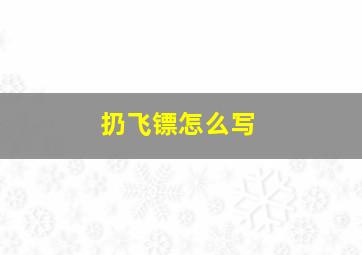 扔飞镖怎么写